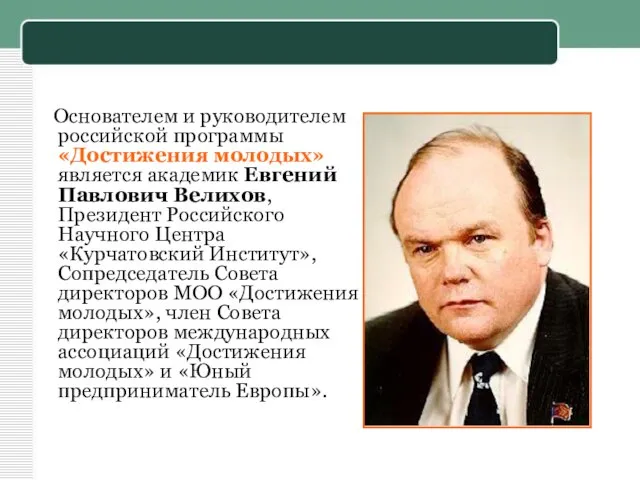 Основателем и руководителем российской программы «Достижения молодых» является академик Евгений Павлович Велихов, Президент Российского Научного Центра «Курчатовский Институт», Сопредседатель Совета директоров МОО «Достижения молодых», член Совета директоров международных ассоциаций «Достижения молодых» и «Юный предприниматель Европы».